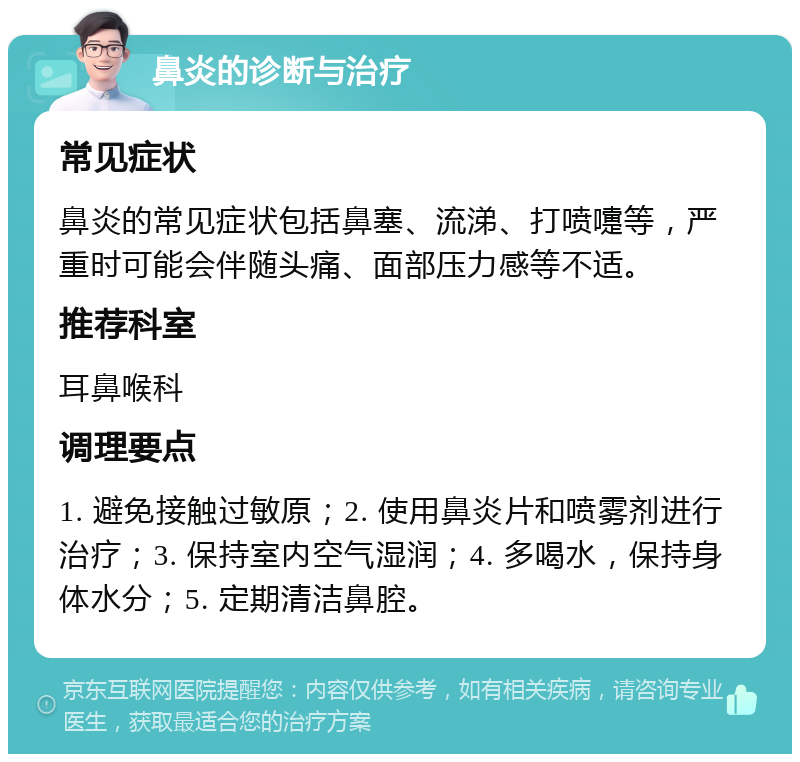 鼻炎的诊断与治疗

常见症状

鼻炎的常见症状包括鼻塞、流涕、打喷嚏等，严重时可能会伴随头痛、面部压力感等不适。

推荐科室

耳鼻喉科

调理要点

1. 避免接触过敏原；2. 使用鼻炎片和喷雾剂进行治疗；3. 保持室内空气湿润；4. 多喝水，保持身体水分；5. 定期清洁鼻腔。

京东互联网医院提醒您：内容仅供参考，如有相关疾病，请咨询专业医生，获取最适合您的治疗方案